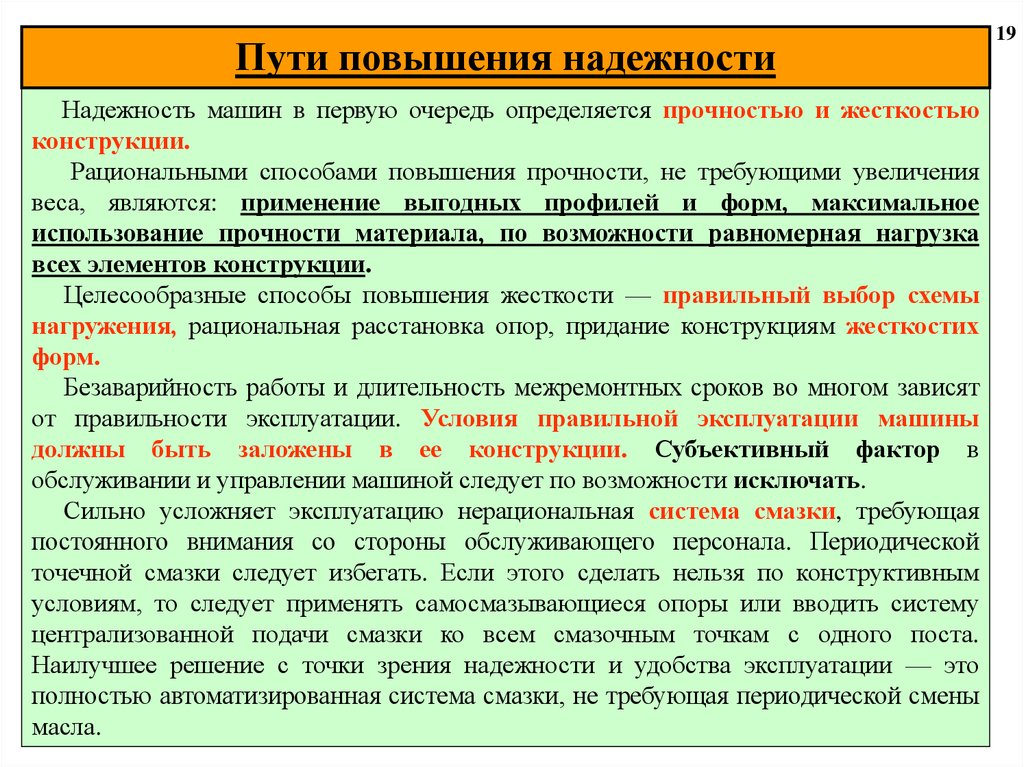 19

Пути повышения надежности

Надежность машин в первую очередь определяется прочностью и жесткостью конструкции.

Рациональными способами повышения прочности, не требующими увеличения веса, являются: применение выгодных профилей и форм, максимальное использование прочности материала, по возможности равномерная нагрузка всех элементов конструкции.

Целесообразные способы повышения жесткости — правильный выбор схемы нагружения, рациональная расстановка опор, придание конструкциям жесткостих форм.

Безаварийность работы и длительность межремонтных сроков во многом зависят от правильности эксплуатации. Условия правильной эксплуатации машины должны быть заложены в ее конструкции. Субъективный фактор в обслуживании и управлении машиной следует по возможности исключать.

Сильно усложняет эксплуатацию нерациональная система смазки, требующая постоянного внимания со стороны обслуживающего персонала. Периодической точечной смазки следует избегать. Если этого сделать нельзя по конструктивным условиям, то следует применять самосмазывающиеся опоры или вводить систему централизованной подачи смазки ко всем смазочным точкам с одного поста. Наилучшее решение с точки зрения надежности и удобства эксплуатации — это полностью автоматизированная система смазки, не требующая периодической смены масла.